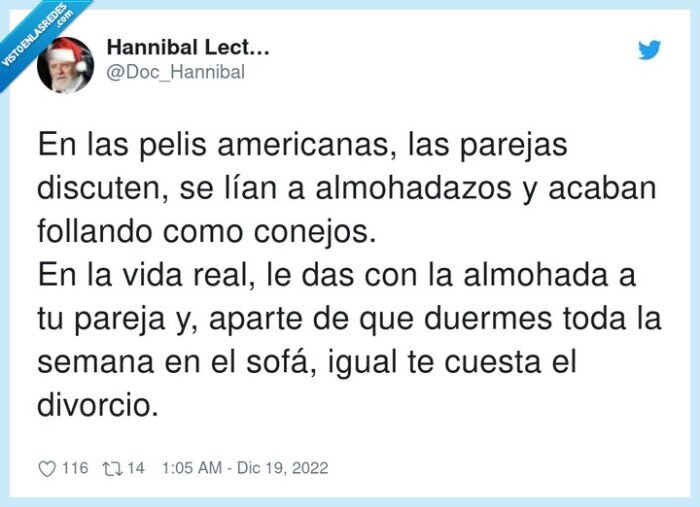 VISTOENLASREDES .com

Hannibal Lect...
@Doc_Hannibal

En las pelis americanas, las parejas discuten, se lían a almohadazos y acaban follando como conejos.
En la vida real, le das con la almohada a tu pareja y, aparte de que duermes toda la semana en el sofá, igual te cuesta el divorcio.

116 14 1:05 AM - Dic 19, 2022